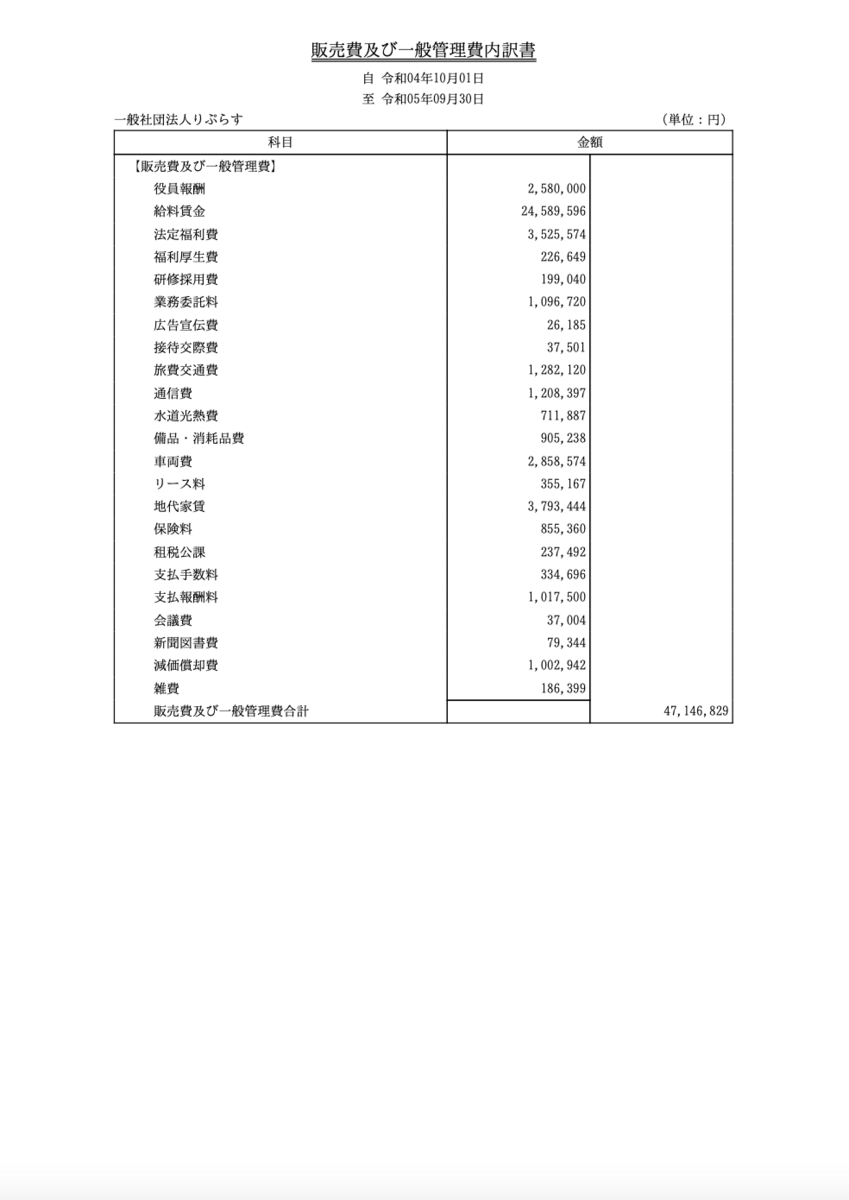 販売費及び一般管理費内訳書

自 令和04年10月01日
至 令和05年09月30日

一般社団法人りぷらす (単位：円)

| 科目 | 金額 | |
|---|---|---|
| 【販売費及び一般管理費】 | | |
| 役員報酬 | 2,580,000 | |
| 給料賃金 | 24,589,596 | |
| 法定福利費 | 3,525,574 | |
| 福利厚生費 | 226,649 | |
| 研修採用費 | 199,040 | |
| 業務委託料 | 1,096,720 | |
| 広告宣伝費 | 26,185 | |
| 接待交際費 | 37,501 | |
| 旅費交通費 | 1,282,120 | |
| 通信費 | 1,208,397 | |
| 水道光熱費 | 711,887 | |
| 備品・消耗品費 | 905,238 | |
| 車両費 | 2,858,574 | |
| リース料 | 355,167 | |
| 地代家賃 | 3,793,444 | |
| 保険料 | 855,360 | |
| 租税公課 | 237,492 | |
| 支払手数料 | 334,696 | |
| 支払報酬料 | 1,017,500 | |
| 会議費 | 37,004 | |
| 新聞図書費 | 79,344 | |
| 減価償却費 | 1,002,942 | |
| 雑費 | 186,399 | |
| 販売費及び一般管理費合計 | | 47,146,829 |